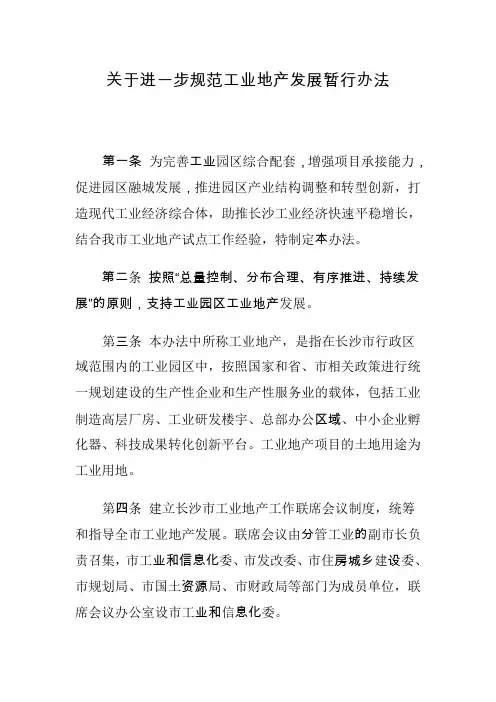 关于进一步规范工业地产发展暂行办法

第一条 为完善工业园区综合配套，增强项目承接能力，促进园区融城发展，推进园区产业结构调整和转型创新，打造现代工业经济综合体，助推长沙工业经济快速平稳增长，结合我市工业地产试点工作经验，特制定本办法。

第二条 按照“总量控制、分布合理、有序推进、持续发展”的原则，支持工业园区工业地产发展。

第三条 本办法中所称工业地产，是指在长沙市行政区域范围内的工业园区中，按照国家和省、市相关政策进行统一规划建设的生产性企业和生产性服务业的载体，包括工业制造高层厂房、工业研发楼宇、总部办公区域、中小企业孵化器、科技成果转化创新平台。工业地产项目的土地用途为工业用地。

第四条 建立长沙市工业地产工作联席会议制度，统筹和指导全市工业地产发展。联席会议由分管工业的副市长负责召集，市工业和信息化委、市发改委、市住房城乡建设委、市规划局、市国土资源局、市财政局等部门为成员单位，联席会议办公室设市工业和信息化委。